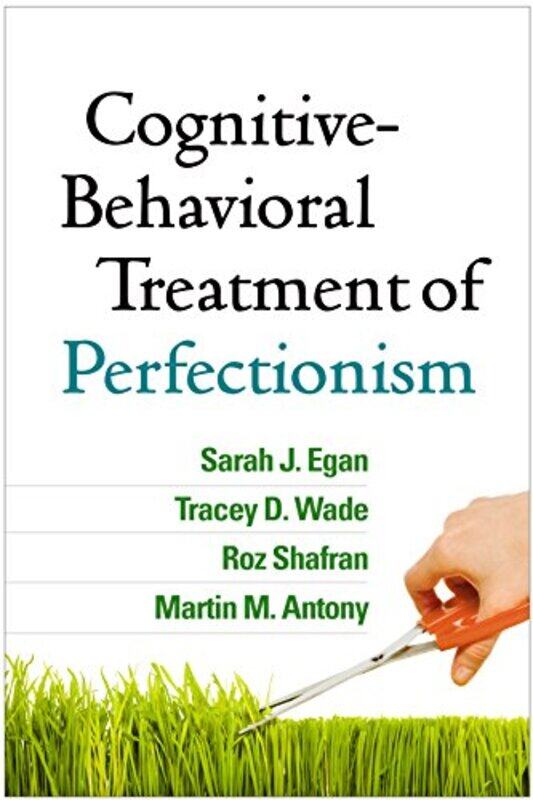 Cognitive-Behavioral Treatment of Perfectionism

Sarah J. Egan
Tracey D. Wade
Roz Shafran
Martin M. Antony